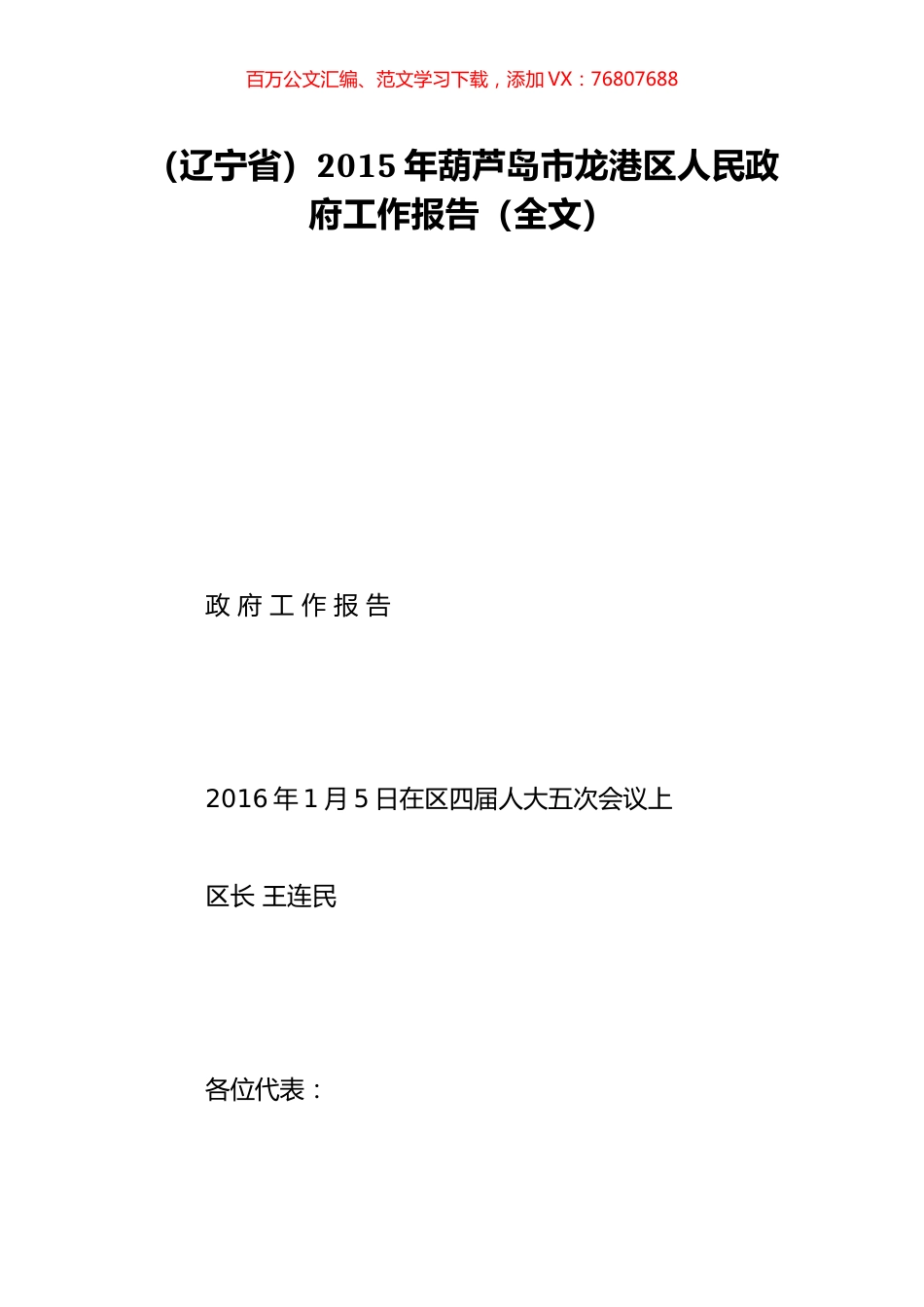 百万公文汇编、范文学习下载，添加 VX：76807688

（辽宁省）2015 年葫芦岛市龙港区人民政府工作报告（全文）

政 府 工 作 报 告

2016 年 1 月 5 日在区四届人大五次会议上

区长 王连民

各位代表：